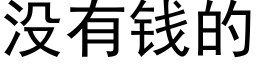 没有钱的